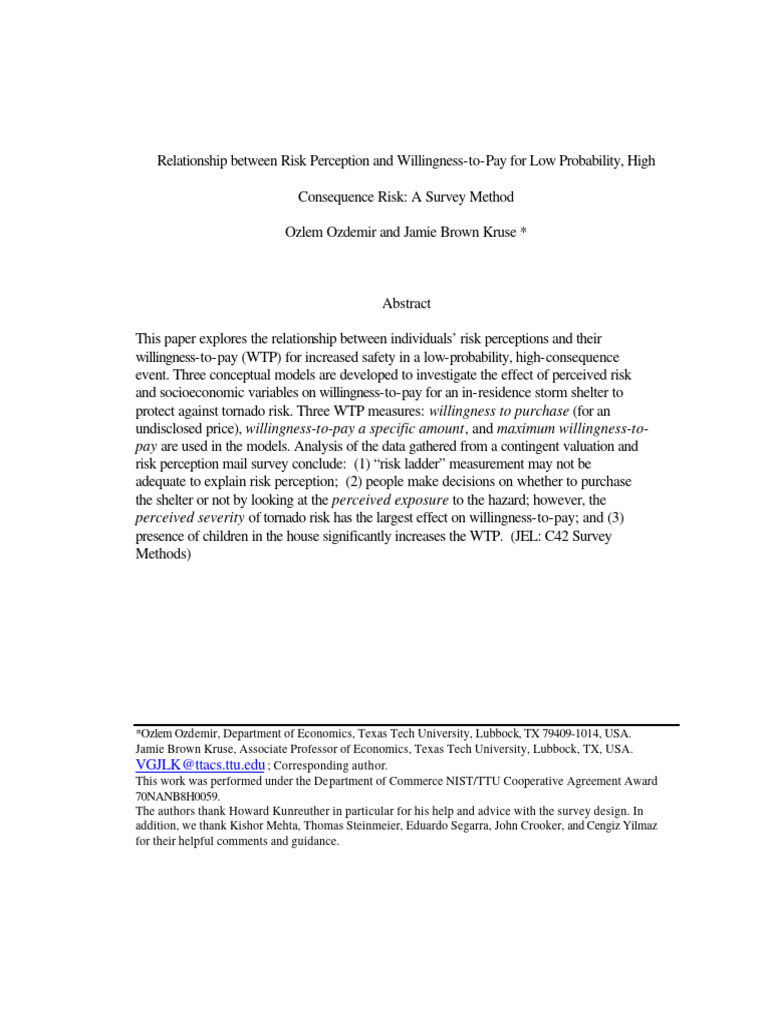 Relationship between Risk Perception and Willingness-to-Pay for Low Probability, High

Consequence Risk: A Survey Method

Ozlem Ozdemir and Jamie Brown Kruse *

Abstract

This paper explores the relationship between individuals' risk perceptions and their willingness-to-pay (WTP) for increased safety in a low-probability, high-consequence event. Three conceptual models are developed to investigate the effect of perceived risk and socioeconomic variables on willingness-to-pay for an in-residence storm shelter to protect against tornado risk. Three WTP measures: willingness to purchase (for an undisclosed price), willingness-to-pay a specific amount, and maximum willingness-to-pay are used in the models. Analysis of the data gathered from a contingent valuation and risk perception mail survey conclude: (1) "risk ladder" measurement may not be adequate to explain risk perception; (2) people make decisions on whether to purchase the shelter or not by looking at the perceived exposure to the hazard; however, the perceived severity of tornado risk has the largest effect on willingness-to-pay; and (3) presence of children in the house significantly increases the WTP. (JEL: C42 Survey Methods)

*Ozlem Ozdemir, Department of Economics, Texas Tech University, Lubbock, TX 79409-1014, USA.
Jamie Brown Kruse, Associate Professor of Economics, Texas Tech University, Lubbock, TX, USA.
VGJLK@ttacs.ttu.edu ; Corresponding author.
This work was performed under the Department of Commerce NIST/TTU Cooperative Agreement Award 70NANB8H0059.
The authors thank Howard Kunreuther in particular for his help and advice with the survey design. In addition, we thank Kishor Mehta, Thomas Steinmeier, Eduardo Segarra, John Crooker, and Cengiz Yilmaz for their helpful comments and guidance.